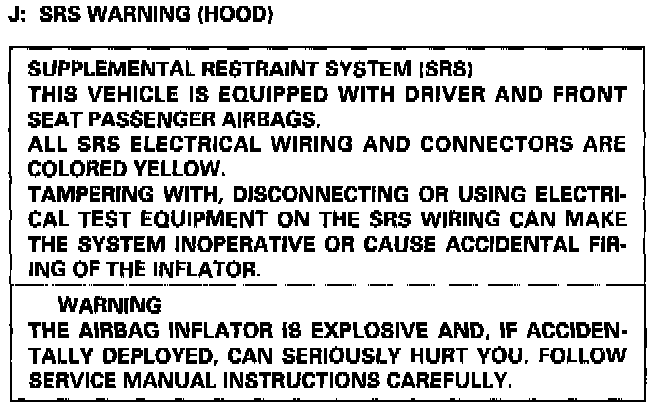 J: SRS WARNING (HOOD)

SUPPLEMENTAL RESTRAINT SYSTEM (SRS)
THIS VEHICLE IS EQUIPPED WITH DRIVER AND FRONT SEAT PASSENGER AIRBAGS.
ALL SRS ELECTRICAL WIRING AND CONNECTORS ARE COLORED YELLOW.
TAMPERING WITH, DISCONNECTING OR USING ELECTRICAL TEST EQUIPMENT ON THE SRS WIRING CAN MAKE THE SYSTEM INOPERATIVE OR CAUSE ACCIDENTAL FIRING OF THE INFLATOR.

WARNING
THE AIRBAG INFLATOR IS EXPLOSIVE AND, IF ACCIDENTALLY DEPLOYED, CAN SERIOUSLY HURT YOU. FOLLOW SERVICE MANUAL INSTRUCTIONS CAREFULLY.